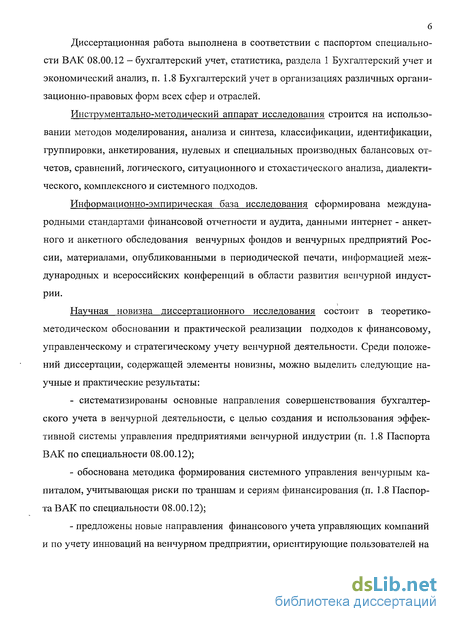 6

Диссертационная работа выполнена в соответствии с паспортом специальности ВАК 08.00.12 – бухгалтерский учет, статистика, раздела 1 Бухгалтерский учет и экономический анализ, п. 1.8 Бухгалтерский учет в организациях различных организационно-правовых форм всех сфер и отраслей.

Инструментально-методический аппарат исследования строится на использовании методов моделирования, анализа и синтеза, классификации, идентификации, группировки, анкетирования, нулевых и специальных производных балансовых отчетов, сравнений, логического, ситуационного и стохастического анализа, диалектического, комплексного и системного подходов.

Информационно-эмпирическая база исследования сформирована международными стандартами финансовой отчетности и аудита, данными интернет - анкетного и анкетного обследования венчурных фондов и венчурных предприятий России, материалами, опубликованными в периодической печати, информацией международных и всероссийских конференций в области развития венчурной индустрии.

Научная новизна диссертационного исследования состоит в теоретико-методическом обосновании и практической реализации подходов к финансовому, управленческому и стратегическому учету венчурной деятельности. Среди положений диссертации, содержащей элементы новизны, можно выделить следующие научные и практические результаты:

- систематизированы основные направления совершенствования бухгалтерского учета в венчурной деятельности, с целью создания и использования эффективной системы управления предприятиями венчурной индустрии (п. 1.8 Паспорта ВАК по специальности 08.00.12);

- обоснована методика формирования системного управления венчурным капиталом, учитывающая риски по траншам и сериям финансирования (п. 1.8 Паспорта ВАК по специальности 08.00.12);

- предложены новые направления финансового учета управляющих компаний и по учету инноваций на венчурном предприятии, ориентирующие пользователей на

dsLib.net
библиотека диссертаций